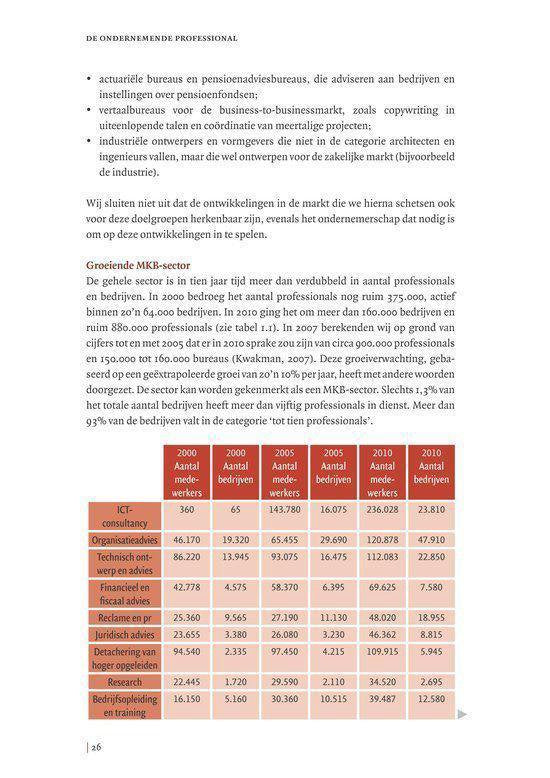 DE ONDERNEMENDE PROFESSIONAL

• actuariële bureaus en pensioenadviesbureaus, die adviseren aan bedrijven en instellingen over pensioenfondsen;
• vertaalbureaus voor de business-to-businessmarkt, zoals copywriting in uiteenlopende talen en coördinatie van meertalige projecten;
• industriële ontwerpers en vormgevers die niet in de categorie architecten en ingenieurs vallen, maar die wel ontwerpen voor de zakelijke markt (bijvoorbeeld de industrie).

Wij sluiten niet uit dat de ontwikkelingen in de markt die we hierna schetsen ook voor deze doelgroepen herkenbaar zijn, evenals het ondernemerschap dat nodig is om op deze ontwikkelingen in te spelen.

Groeiende MKB-sector
De gehele sector is in tien jaar tijd meer dan verdubbeld in aantal professionals en bedrijven. In 2000 bedroeg het aantal professionals nog ruim 375.000, actief binnen zo'n 64.000 bedrijven. In 2010 ging het om meer dan 160.000 bedrijven en ruim 880.000 professionals (zie tabel 1.1). In 2007 berekenden wij op grond van cijfers tot en met 2005 dat er in 2010 sprake zou zijn van circa 900.000 professionals en 150.000 tot 160.000 bureaus (Kwakman, 2007). Deze groeiverwachting, gebaseerd op een geëxtrapoleerde groei van zo'n 10% per jaar, heeft met andere woorden doorgezet. De sector kan worden gekenmerkt als een MKB-sector. Slechts 1,3% van het totale aantal bedrijven heeft meer dan vijftig professionals in dienst. Meer dan 93% van de bedrijven valt in de categorie 'tot tien professionals'.

| | 2000 Aantal medewerkers | 2000 Aantal bedrijven | 2005 Aantal medewerkers | 2005 Aantal bedrijven | 2010 Aantal medewerkers | 2010 Aantal bedrijven |
|---|---|---|---|---|---|---|
| ICT-consultancy | 360 | 65 | 143.780 | 16.075 | 236.028 | 23.810 |
| Organisatieadvies | 46.170 | 19.320 | 65.455 | 29.690 | 120.878 | 47.910 |
| Technisch ontwerp en advies | 86.220 | 13.945 | 93.075 | 16.475 | 112.083 | 22.850 |
| Financieel en fiscaal advies | 42.778 | 4.575 | 58.370 | 6.395 | 69.625 | 7.580 |
| Reclame en pr | 25.360 | 9.565 | 27.190 | 11.130 | 48.020 | 18.955 |
| Juridisch advies | 23.655 | 3.380 | 26.080 | 3.230 | 46.362 | 8.815 |
| Detachering van hoger opgeleiden | 94.540 | 2.335 | 97.450 | 4.215 | 109.915 | 5.945 |
| Research | 22.445 | 1.720 | 29.590 | 2.110 | 34.520 | 2.695 |
| Bedrijfsopleiding en training | 16.150 | 5.160 | 30.360 | 10.515 | 39.487 | 12.580 |

26